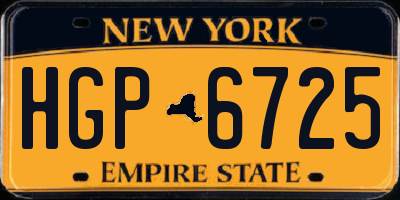 NEW YORK

HGP 6725

EMPIRE STATE